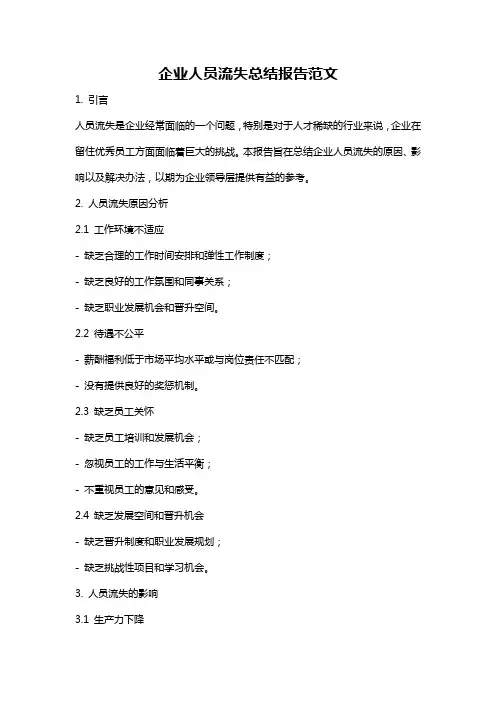 企业人员流失总结报告范文

1. 引言

人员流失是企业经常面临的一个问题，特别是对于人才稀缺的行业来说，企业在留住优秀员工方面面临着巨大的挑战。本报告旨在总结企业人员流失的原因、影响以及解决办法，以期为企业领导层提供有益的参考。

2. 人员流失原因分析

2.1 工作环境不适应

- 缺乏合理的工作时间安排和弹性工作制度；

- 缺乏良好的工作氛围和同事关系；

- 缺乏职业发展机会和晋升空间。

2.2 待遇不公平

- 薪酬福利低于市场平均水平或与岗位责任不匹配；

- 没有提供良好的奖惩机制。

2.3 缺乏员工关怀

- 缺乏员工培训和发展机会；

- 忽视员工的工作与生活平衡；

- 不重视员工的意见和感受。

2.4 缺乏发展空间和晋升机会

- 缺乏晋升制度和职业发展规划；

- 缺乏挑战性项目和学习机会。

3. 人员流失的影响

3.1 生产力下降